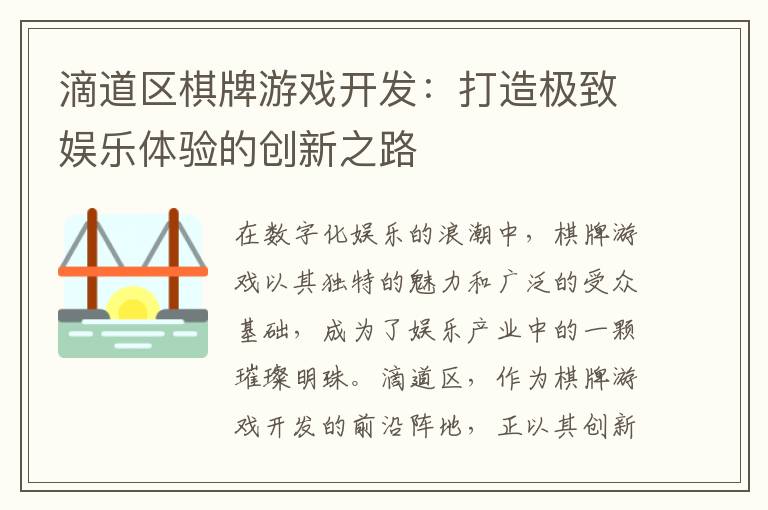 滴道区棋牌游戏开发：打造极致娱乐体验的创新之路

在数字化娱乐的浪潮中，棋牌游戏以其独特的魅力和广泛的受众基础，成为了娱乐产业中的一颗璀璨明珠。滴道区，作为棋牌游戏开发的前沿阵地，正以其创新